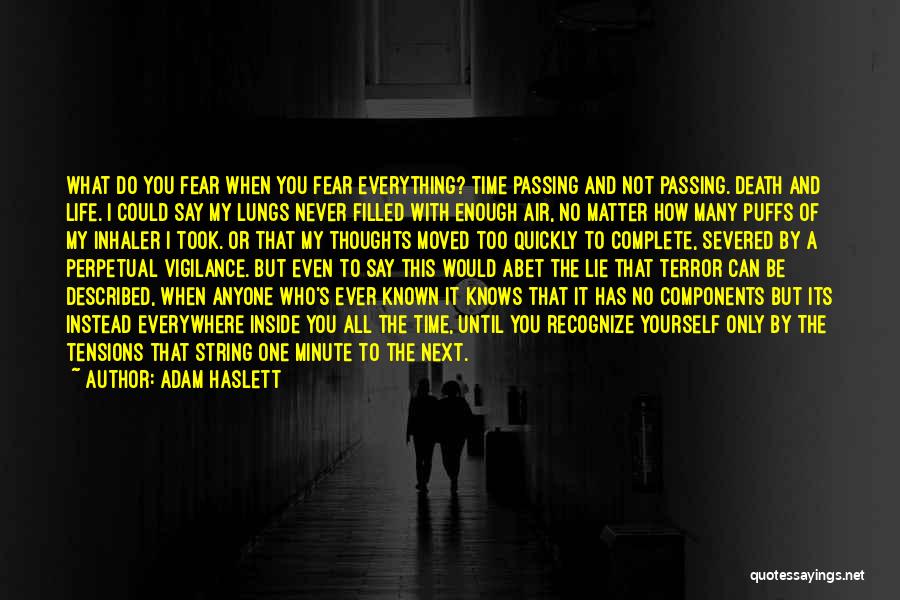 WHAT DO YOU FEAR WHEN YOU FEAR EVERYTHING? TIME PASSING AND NOT PASSING. DEATH AND LIFE. I COULD SAY MY LUNGS NEVER FILLED WITH ENOUGH AIR, NO MATTER HOW MANY PUFFS OF MY INHALER I TOOK. OR THAT MY THOUGHTS MOVED TOO QUICKLY TO COMPLETE, SEVERED BY A PERPETUAL VIGILANCE. BUT EVEN TO SAY THIS WOULD ABET THE LIE THAT TERROR CAN BE DESCRIBED, WHEN ANYONE WHO'S EVER KNOWN IT KNOWS THAT IT HAS NO COMPONENTS BUT ITS INSTEAD EVERYWHERE INSIDE YOU ALL THE TIME, UNTIL YOU RECOGNIZE YOURSELF ONLY BY THE TENSIONS THAT STRING ONE MINUTE TO THE NEXT.

~ AUTHOR: ADAM HASLETT

quotessayings.net